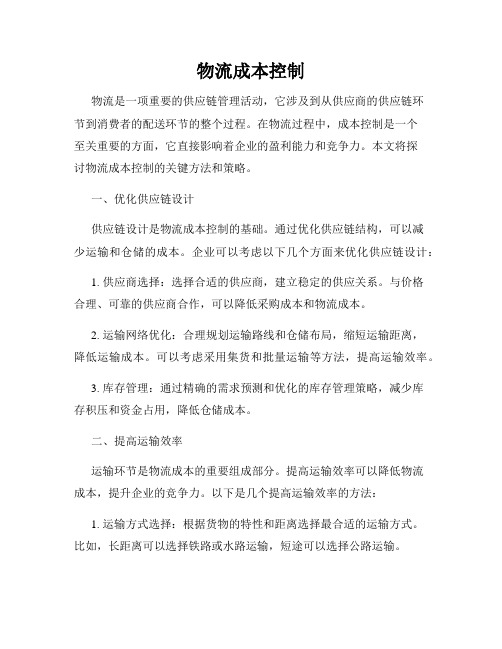 物流成本控制

物流是一项重要的供应链管理活动，它涉及到从供应商的供应链环节到消费者的配送环节的整个过程。在物流过程中，成本控制是一个至关重要的方面，它直接影响着企业的盈利能力和竞争力。本文将探讨物流成本控制的关键方法和策略。

一、优化供应链设计

供应链设计是物流成本控制的基础。通过优化供应链结构，可以减少运输和仓储的成本。企业可以考虑以下几个方面来优化供应链设计：

1. 供应商选择：选择合适的供应商，建立稳定的供应关系。与价格合理、可靠的供应商合作，可以降低采购成本和物流成本。

2. 运输网络优化：合理规划运输路线和仓储布局，缩短运输距离，降低运输成本。可以考虑采用集货和批量运输等方法，提高运输效率。

3. 库存管理：通过精确的需求预测和优化的库存管理策略，减少库存积压和资金占用，降低仓储成本。

二、提高运输效率

运输环节是物流成本的重要组成部分。提高运输效率可以降低物流成本，提升企业的竞争力。以下是几个提高运输效率的方法：

1. 运输方式选择：根据货物的特性和距离选择最合适的运输方式。比如，长距离可以选择铁路或水路运输，短途可以选择公路运输。